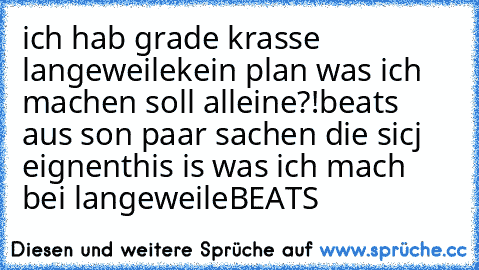 ich hab grade krasse langeweilekein plan was ich machen soll alleine?!beats aus son paar sachen die sicj eignenthis is was ich mach bei langeweileBEATS

Diesen und weitere Sprüche auf www.sprüche.cc